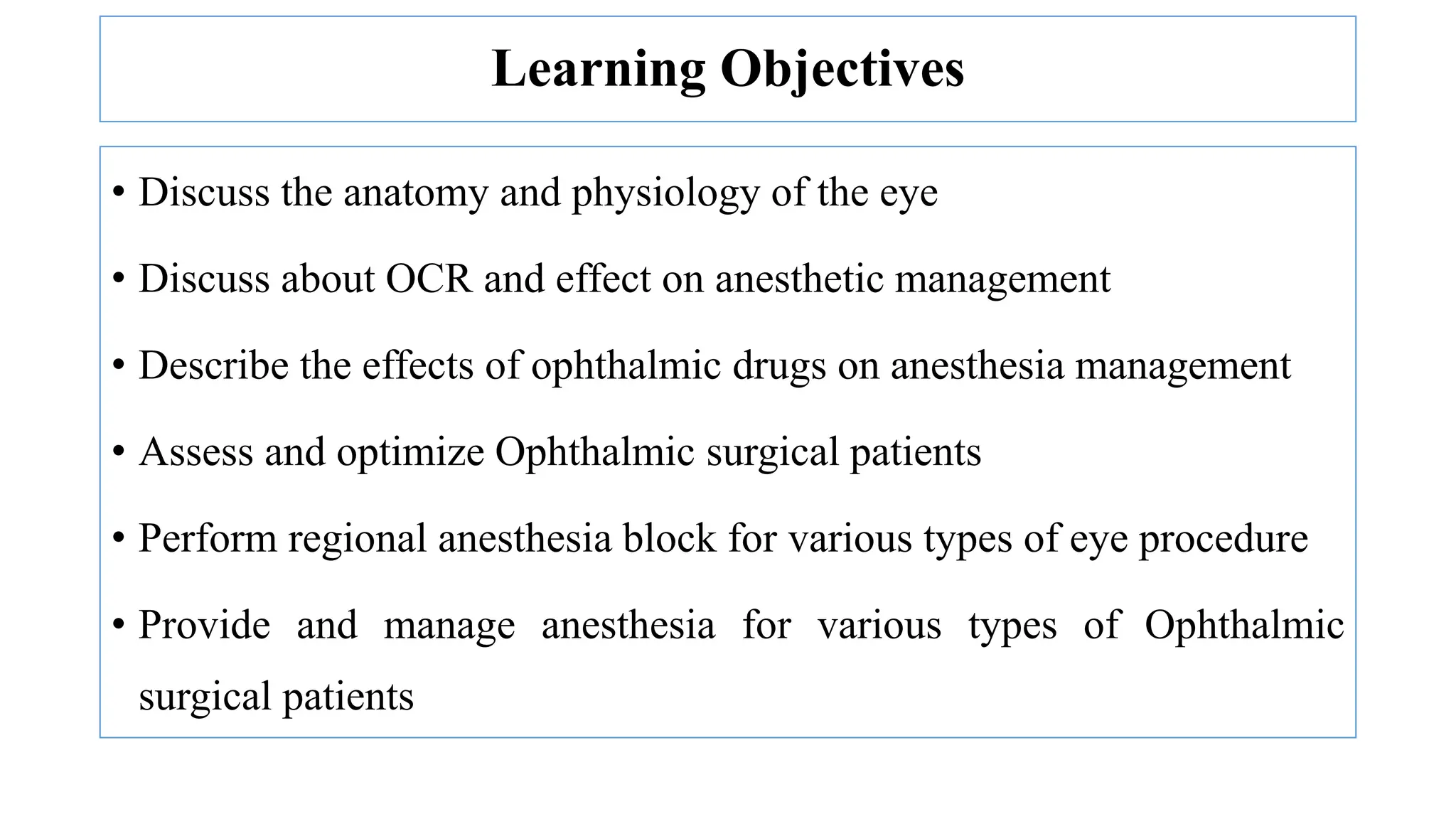 Learning Objectives

• Discuss the anatomy and physiology of the eye

• Discuss about OCR and effect on anesthetic management

• Describe the effects of ophthalmic drugs on anesthesia management

• Assess and optimize Ophthalmic surgical patients

• Perform regional anesthesia block for various types of eye procedure

• Provide and manage anesthesia for various types of Ophthalmic surgical patients